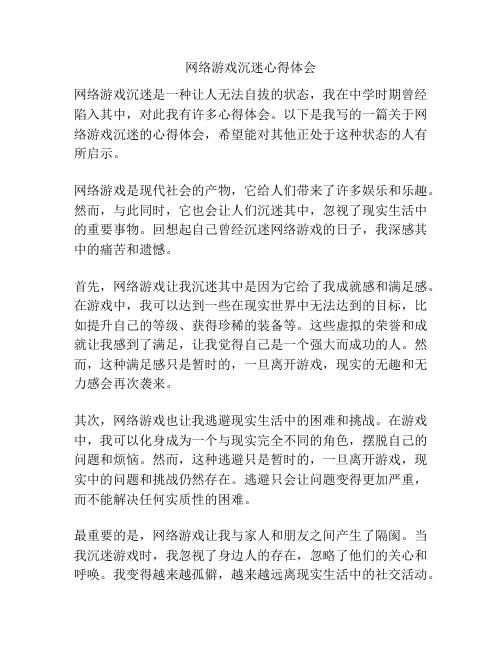 网络游戏沉迷心得体会

网络游戏沉迷是一种让人无法自拔的状态，我在中学时期曾经陷入其中，对此我有许多心得体会。以下是我写的一篇关于网络游戏沉迷的心得体会，希望能对其他正处于这种状态的人有所启示。

网络游戏是现代社会的产物，它给人们带来了许多娱乐和乐趣。然而，与此同时，它也会让人们沉迷其中，忽视了现实生活中的重要事物。回想起自己曾经沉迷网络游戏的日子，我深感其中的痛苦和遗憾。

首先，网络游戏让我沉迷其中是因为它给了我成就感和满足感。在游戏中，我可以达到一些在现实世界中无法达到的目标，比如提升自己的等级、获得珍稀的装备等。这些虚拟的荣誉和成就让我感到了满足，让我觉得自己是一个强大而成功的人。然而，这种满足感只是暂时的，一旦离开游戏，现实的无趣和无力感会再次袭来。

其次，网络游戏也让我逃避现实生活中的困难和挑战。在游戏中，我可以化身成为一个与现实完全不同的角色，摆脱自己的问题和烦恼。然而，这种逃避只是暂时的，一旦离开游戏，现实中的问题和挑战仍然存在。逃避只会让问题变得更加严重，而不能解决任何实质性的困难。

最重要的是，网络游戏让我与家人和朋友之间产生了隔阂。当我沉迷游戏时，我忽视了身边人的存在，忽略了他们的关心和呼唤。我变得越来越孤僻，越来越远离现实生活中的社交活动。